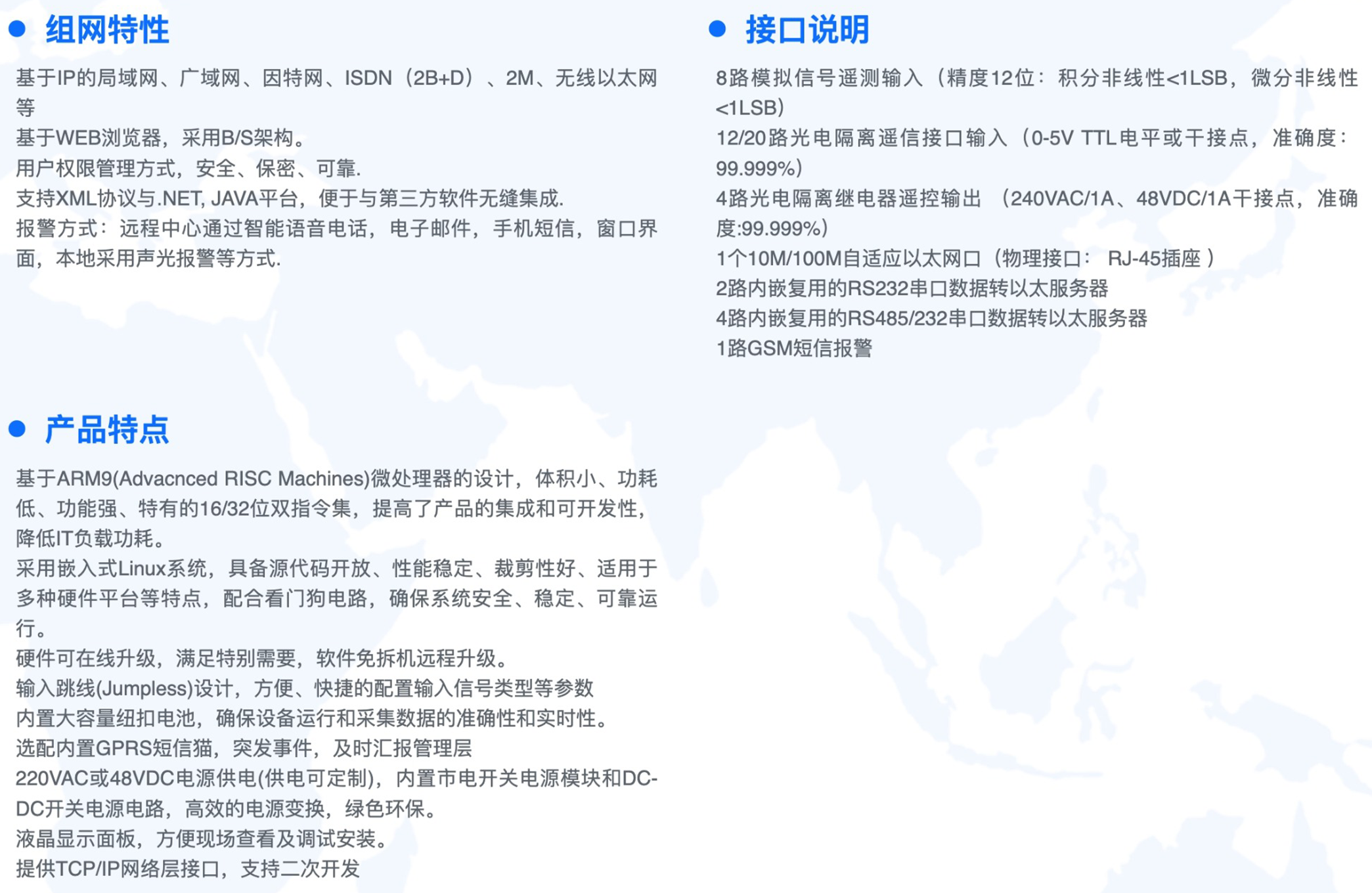 ● 组网特性

基于IP的局域网、广域网、因特网、ISDN（2B+D）、2M、无线以太网等
基于WEB浏览器，采用B/S架构。
用户权限管理方式，安全、保密、可靠.
支持XML协议与.NET, JAVA平台，便于与第三方软件无缝集成.
报警方式：远程中心通过智能语音电话，电子邮件，手机短信，窗口界面，本地采用声光报警等方式.

● 产品特点

基于ARM9(Advacnced RISC Machines)微处理器的设计，体积小、功耗低、功能强、特有的16/32位双指令集，提高了产品的集成和可开发性，降低IT负载功耗。
采用嵌入式Linux系统，具备源代码开放、性能稳定、裁剪性好、适用于多种硬件平台等特点，配合看门狗电路，确保系统安全、稳定、可靠运行。
硬件可在线升级，满足特别需要，软件免拆机远程升级。
输入跳线(Jumpless)设计，方便、快捷的配置输入信号类型等参数
内置大容量纽扣电池，确保设备运行和采集数据的准确性和实时性。
选配内置GPRS短信猫，突发事件，及时汇报管理层
220VAC或48VDC电源供电(供电可定制)，内置市电开关电源模块和DC-DC开关电源电路，高效的电源变换，绿色环保。
液晶显示面板，方便现场查看及调试安装。
提供TCP/IP网络层接口，支持二次开发

● 接口说明

8路模拟信号遥测输入（精度12位：积分非线性<1LSB，微分非线性<1LSB）
12/20路光电隔离遥信接口输入（0-5V TTL电平或干接点，准确度：99.999%）
4路光电隔离继电器遥控输出 （240VAC/1A、48VDC/1A干接点，准确度:99.999%）
1个10M/100M自适应以太网口（物理接口： RJ-45插座 ）
2路内嵌复用的RS232串口数据转以太服务器
4路内嵌复用的RS485/232串口数据转以太服务器
1路GSM短信报警